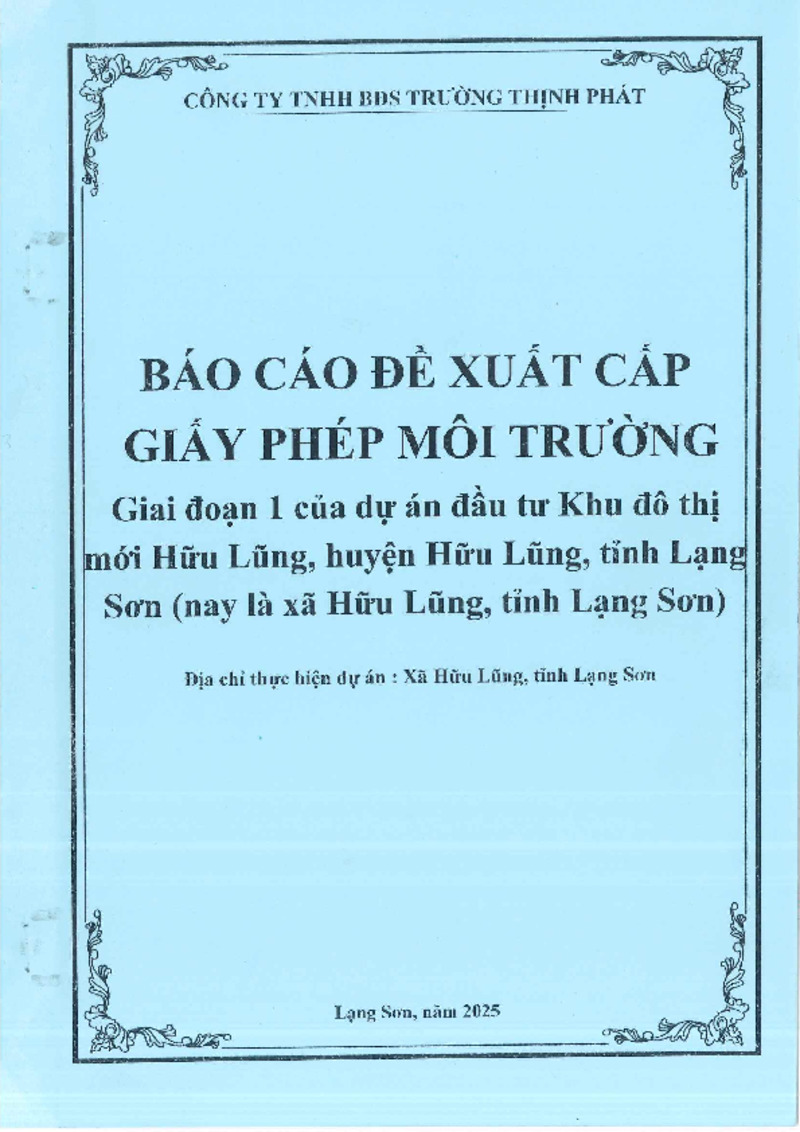 CÔNG TY TNHH BĐS TRƯỜNG THỊNH PHÁT

BÁO CÁO ĐỀ XUẤT CẤP GIẤY PHÉP MÔI TRƯỜNG

Giai đoạn 1 của dự án đầu tư Khu đô thị mới Hữu Lũng, huyện Hữu Lũng, tỉnh Lạng Sơn (nay là xã Hữu Lũng, tỉnh Lạng Sơn)

Địa chỉ thực hiện dự án : Xã Hữu Lũng, tỉnh Lạng Sơn

Lạng Sơn, năm 2025